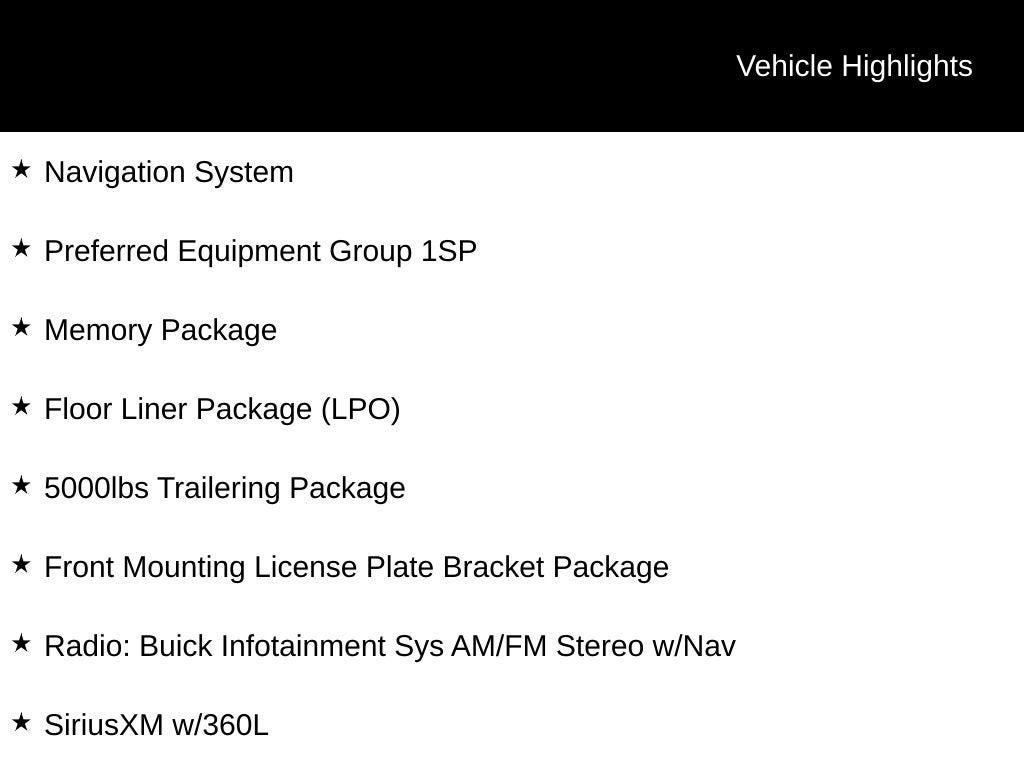 Vehicle Highlights

★ Navigation System

★ Preferred Equipment Group 1SP

★ Memory Package

★ Floor Liner Package (LPO)

★ 5000lbs Trailering Package

★ Front Mounting License Plate Bracket Package

★ Radio: Buick Infotainment Sys AM/FM Stereo w/Nav

★ SiriusXM w/360L